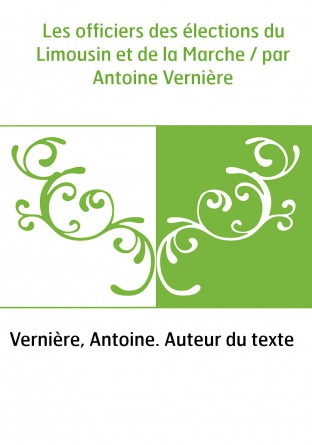 Les officiers des élections du Limousin et de la Marche / par Antoine Vernière

Vernière, Antoine. Auteur du texte